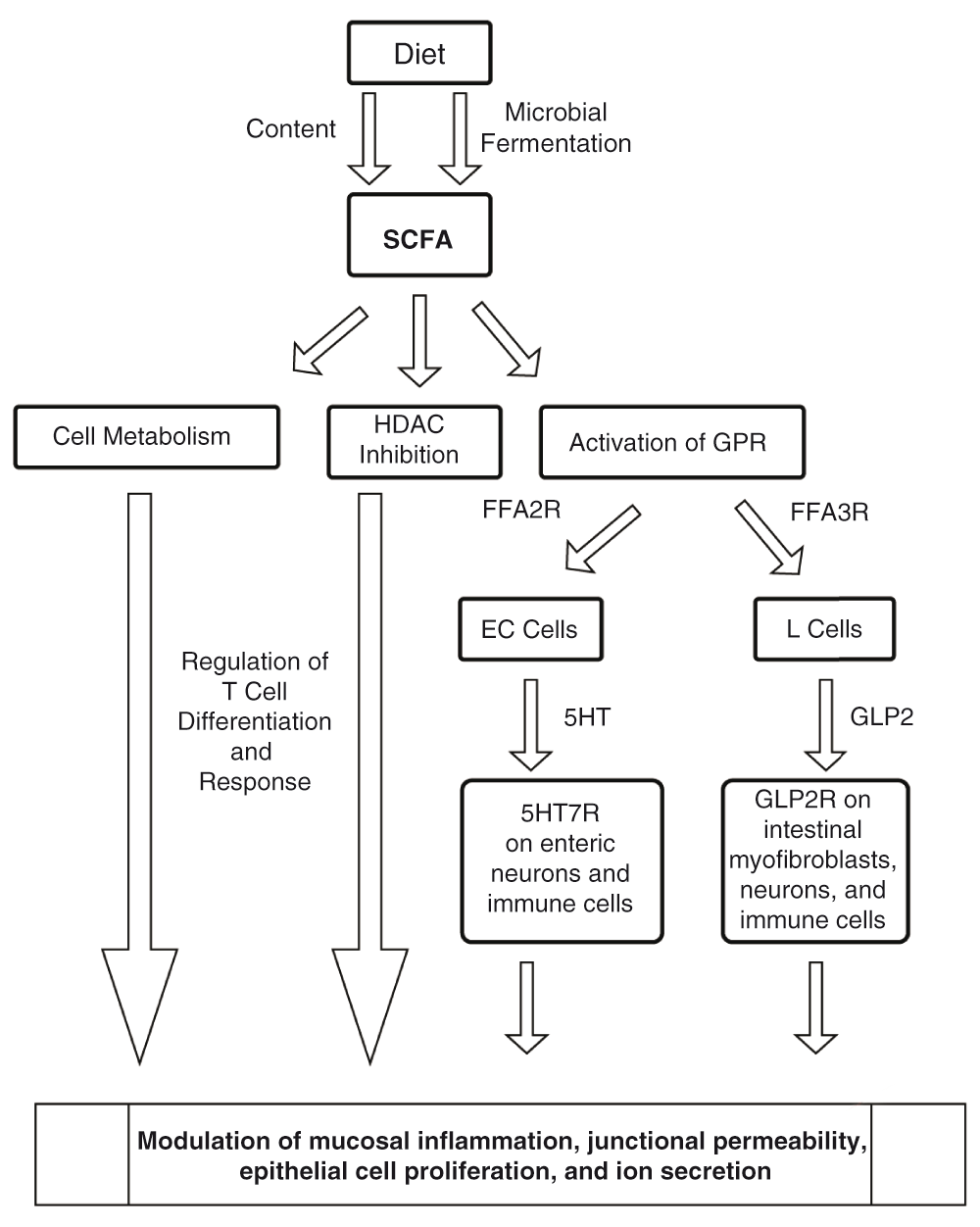 Diet

Content

Microbial Fermentation

SCFA

Cell Metabolism

HDAC Inhibition

Activation of GPR

FFA2R

FFA3R

EC Cells

L Cells

Regulation of T Cell Differentiation and Response

5HT

GLP2

5HT7R on enteric neurons and immune cells

GLP2R on intestinal myofibroblasts, neurons, and immune cells

Modulation of mucosal inflammation, junctional permeability, epithelial cell proliferation, and ion secretion